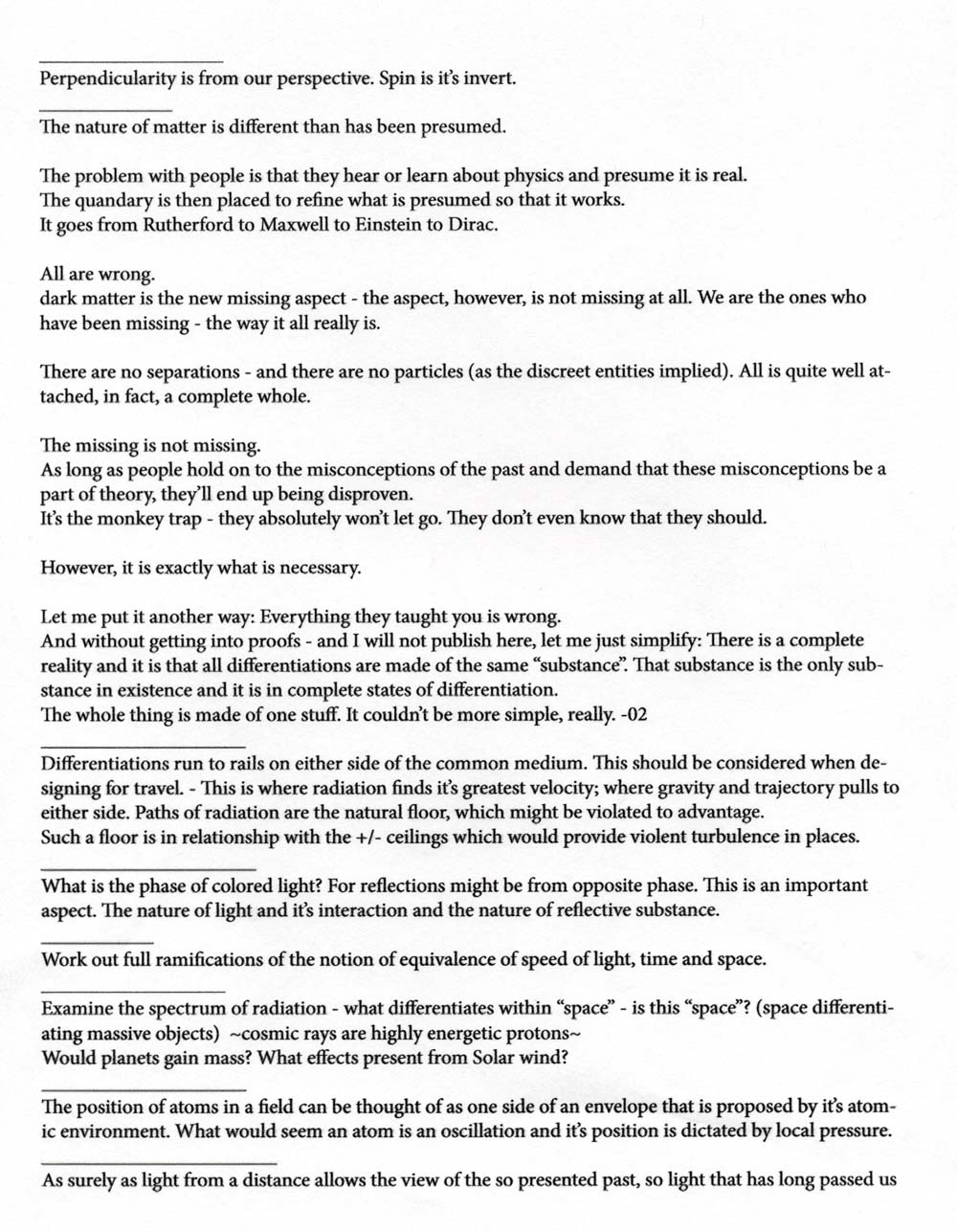 Perpendicularity is from our perspective. Spin is it's invert.

The nature of matter is different than has been presumed.

The problem with people is that they hear or learn about physics and presume it is real.
The quandary is then placed to refine what is presumed so that it works.
It goes from Rutherford to Maxwell to Einstein to Dirac.

All are wrong.
dark matter is the new missing aspect - the aspect, however, is not missing at all. We are the ones who have been missing - the way it all really is.

There are no separations - and there are no particles (as the discreet entities implied). All is quite well attached, in fact, a complete whole.

The missing is not missing.
As long as people hold on to the misconceptions of the past and demand that these misconceptions be a part of theory, they'll end up being disproven.
It's the monkey trap - they absolutely won't let go. They don't even know that they should.

However, it is exactly what is necessary.

Let me put it another way: Everything they taught you is wrong.
And without getting into proofs - and I will not publish here, let me just simplify: There is a complete reality and it is that all differentiations are made of the same "substance". That substance is the only substance in existence and it is in complete states of differentiation.
The whole thing is made of one stuff. It couldn't be more simple, really. -02

Differentiations run to rails on either side of the common medium. This should be considered when designing for travel. - This is where radiation finds it's greatest velocity; where gravity and trajectory pulls to either side. Paths of radiation are the natural floor, which might be violated to advantage.
Such a floor is in relationship with the +/- ceilings which would provide violent turbulence in places.

What is the phase of colored light? For reflections might be from opposite phase. This is an important aspect. The nature of light and it's interaction and the nature of reflective substance.

Work out full ramifications of the notion of equivalence of speed of light, time and space.

Examine the spectrum of radiation - what differentiates within "space" - is this "space"? (space differentiating massive objects) ~cosmic rays are highly energetic protons~
Would planets gain mass? What effects present from Solar wind?

The position of atoms in a field can be thought of as one side of an envelope that is proposed by it's atomic environment. What would seem an atom is an oscillation and it's position is dictated by local pressure.

As surely as light from a distance allows the view of the so presented past, so light that has long passed us